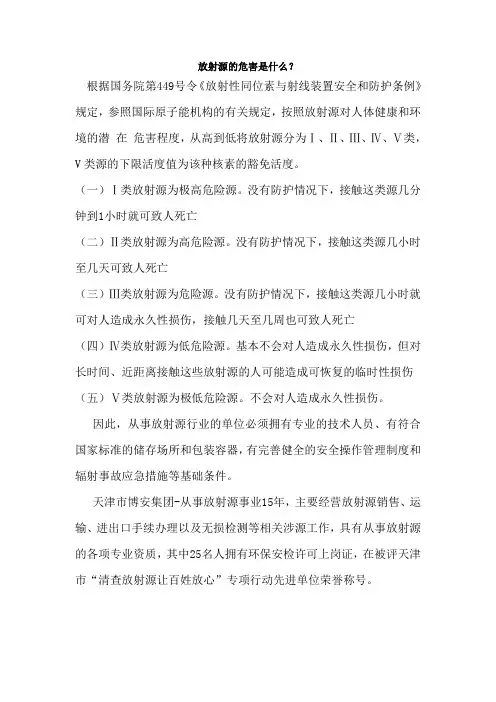 放射源的危害是什么？

根据国务院第449号令《放射性同位素与射线装置安全和防护条例》规定，参照国际原子能机构的有关规定，按照放射源对人体健康和环境的潜 在 危害程度，从高到低将放射源分为Ⅰ、Ⅱ、Ⅲ、Ⅳ、Ⅴ类，Ⅴ类源的下限活度值为该种核素的豁免活度。

（一）Ⅰ类放射源为极高危险源。没有防护情况下，接触这类源几分钟到1小时就可致人死亡

（二）Ⅱ类放射源为高危险源。没有防护情况下，接触这类源几小时至几天可致人死亡

（三）Ⅲ类放射源为危险源。没有防护情况下，接触这类源几小时就可对人造成永久性损伤，接触几天至几周也可致人死亡

（四）Ⅳ类放射源为低危险源。基本不会对人造成永久性损伤，但对长时间、近距离接触这些放射源的人可能造成可恢复的临时性损伤

（五）Ⅴ类放射源为极低危险源。不会对人造成永久性损伤。

因此，从事放射源行业的单位必须拥有专业的技术人员、有符合国家标准的储存场所和包装容器，有完善健全的安全操作管理制度和辐射事故应急措施等基础条件。

天津市博安集团-从事放射源事业15年，主要经营放射源销售、运输、进出口手续办理以及无损检测等相关涉源工作，具有从事放射源的各项专业资质，其中25名人拥有环保安检许可上岗证，在被评天津市“清查放射源让百姓放心”专项行动先进单位荣誉称号。